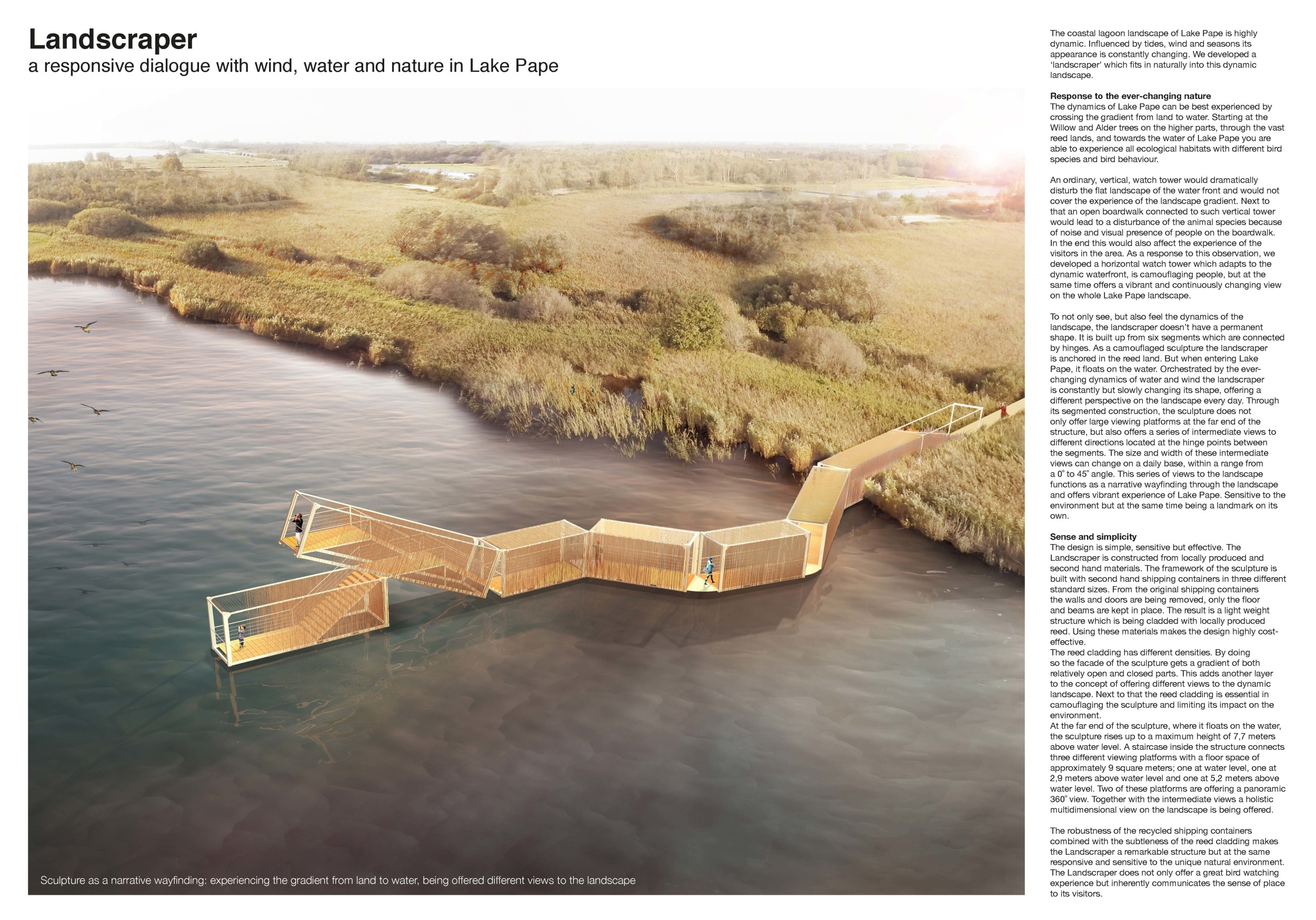 Landscraper
a responsive dialogue with wind, water and nature in Lake Pape

Sculpture as a narrative wayfinding: experiencing the gradient from land to water, being offered different views to the landscape

The coastal lagoon landscape of Lake Pape is highly dynamic. Influenced by tides, wind and seasons its appearance is constantly changing. We developed a 'landscraper' which fits in naturally into this dynamic landscape.

Response to the ever-changing nature
The dynamics of Lake Pape can be best experienced by crossing the gradient from land to water. Starting at the Willow and Alder trees on the higher parts, through the vast reed lands, and towards the water of Lake Pape you are able to experience all ecological habitats with different bird species and bird behaviour.

An ordinary, vertical, watch tower would dramatically disturb the flat landscape of the water front and would not cover the experience of the landscape gradient. Next to that an open boardwalk connected to such vertical tower would lead to a disturbance of the animal species because of noise and visual presence of people on the boardwalk. In the end this would also affect the experience of the visitors in the area. As a response to this observation, we developed a horizontal watch tower which adapts to the dynamic waterfront, is camouflaging people, but at the same time offers a vibrant and continuously changing view on the whole Lake Pape landscape.

To not only see, but also feel the dynamics of the landscape, the landscraper doesn't have a permanent shape. It is built up from six segments which are connected by hinges. As a camouflaged sculpture the landscraper is anchored in the reed land. But when entering Lake Pape, it floats on the water. Orchestrated by the ever-changing dynamics of water and wind the landscraper is constantly but slowly changing its shape, offering a different perspective on the landscape every day. Through its segmented construction, the sculpture does not only offer large viewing platforms at the far end of the structure, but also offers a series of intermediate views to different directions located at the hinge points between the segments. The size and width of these intermediate views can change on a daily base, within a range from a 0° to 45° angle. This series of views to the landscape functions as a narrative wayfinding through the landscape and offers vibrant experience of Lake Pape. Sensitive to the environment but at the same time being a landmark on its own.

Sense and simplicity
The design is simple, sensitive but effective. The Landscraper is constructed from locally produced and second hand materials. The framework of the sculpture is built with second hand shipping containers in three different standard sizes. From the original shipping containers the walls and doors are being removed, only the floor and beams are kept in place. The result is a light weight structure which is being cladded with locally produced reed. Using these materials makes the design highly cost-effective.
The reed cladding has different densities. By doing so the facade of the sculpture gets a gradient of both relatively open and closed parts. This adds another layer to the concept of offering different views to the dynamic landscape. Next to that the reed cladding is essential in camouflaging the sculpture and limiting its impact on the environment.
At the far end of the sculpture, where it floats on the water, the sculpture rises up to a maximum height of 7,7 meters above water level. A staircase inside the structure connects three different viewing platforms with a floor space of approximately 9 square meters; one at water level, one at 2,9 meters above water level and one at 5,2 meters above water level. Two of these platforms are offering a panoramic 360° view. Together with the intermediate views a holistic multidimensional view on the landscape is being offered.

The robustness of the recycled shipping containers combined with the subtleness of the reed cladding makes the Landscraper a remarkable structure but at the same responsive and sensitive to the unique natural environment. The Landscraper does not only offer a great bird watching experience but inherently communicates the sense of place to its visitors.